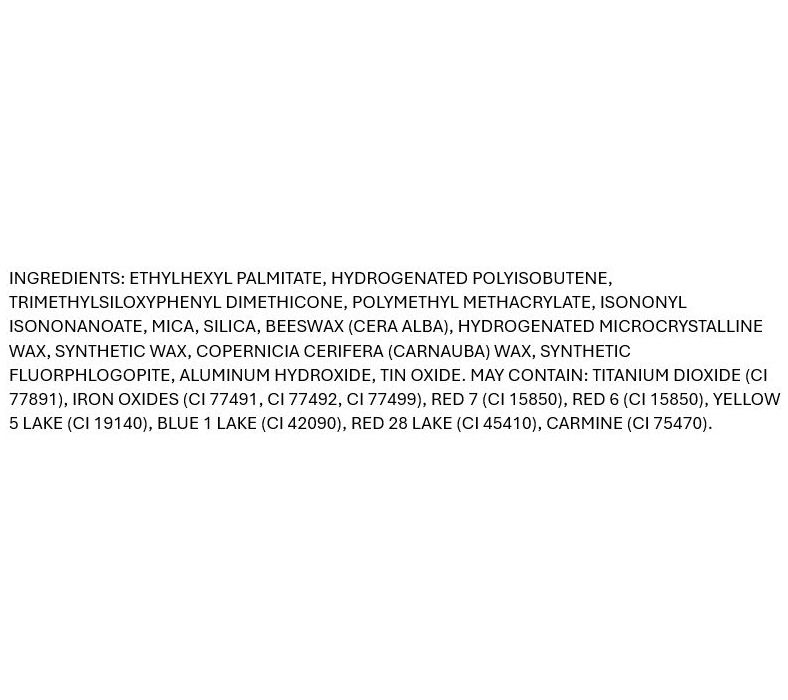 INGREDIENTS: ETHYLHEXYL PALMITATE, HYDROGENATED POLYISOBUTENE, TRIMETHYLSILOXYPHENYL DIMETHICONE, POLYMETHYL METHACRYLATE, ISONONYL ISONONANOATE, MICA, SILICA, BEESWAX (CERA ALBA), HYDROGENATED MICROCRYSTALLINE WAX, SYNTHETIC WAX, COPERNICIA CERIFERA (CARNAUBA) WAX, SYNTHETIC FLUORPHLOGOPITE, ALUMINUM HYDROXIDE, TIN OXIDE. MAY CONTAIN: TITANIUM DIOXIDE (CI 77891), IRON OXIDES (CI 77491, CI 77492, CI 77499), RED 7 (CI 15850), RED 6 (CI 15850), YELLOW 5 LAKE (CI 19140), BLUE 1 LAKE (CI 42090), RED 28 LAKE (CI 45410), CARMINE (CI 75470).